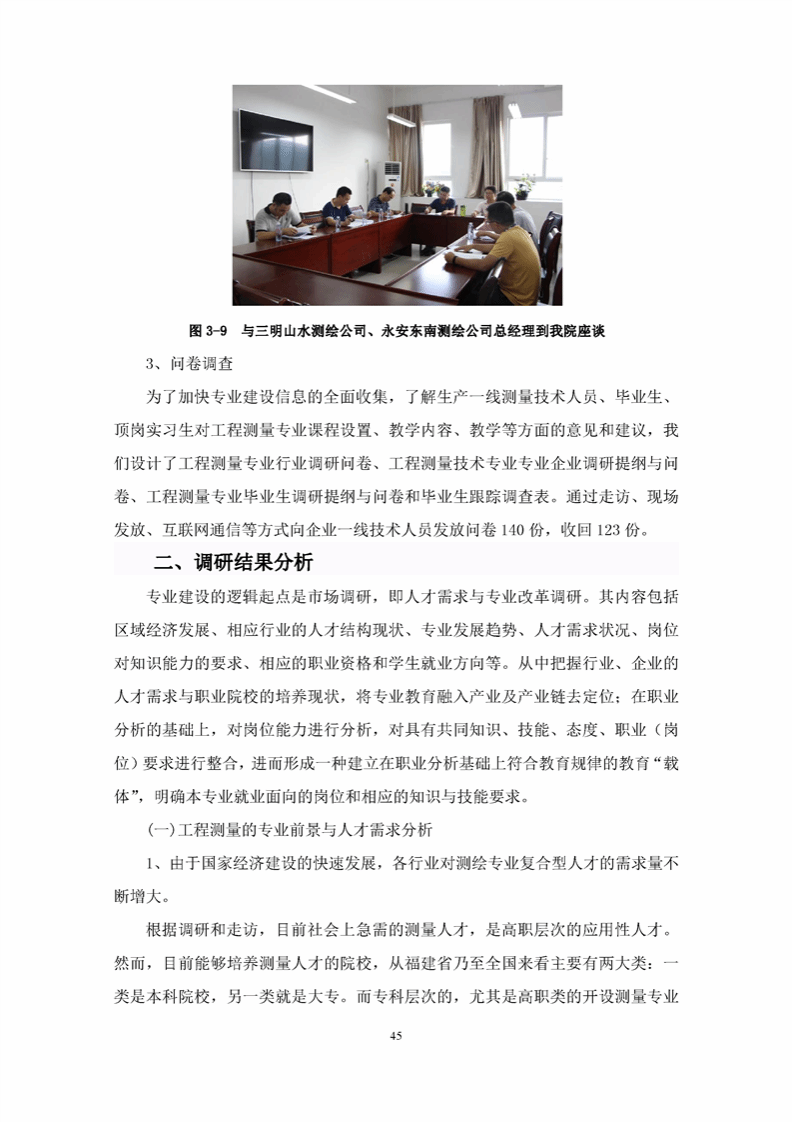 图3-9 与三明山水测绘公司、永安东南测绘公司总经理到我院座谈

3、问卷调查

为了加快专业建设信息的全面收集，了解生产一线测量技术人员、毕业生、顶岗实习生对工程测量专业课程设置、教学内容、教学等方面的意见和建议，我们设计了工程测量专业行业调研问卷、工程测量技术专业专业企业调研提纲与问卷、工程测量专业毕业生调研提纲与问卷和毕业生跟踪调查表。通过走访、现场发放、互联网通信等方式向企业一线技术人员发放问卷140份，收回123份。

二、调研结果分析

专业建设的逻辑起点是市场调研，即人才需求与专业改革调研。其内容包括区域经济发展、相应行业的人才结构现状、专业发展趋势、人才需求状况、岗位对知识能力的要求、相应的职业资格和学生就业方向等。从中把握行业、企业的人才需求与职业院校的培养现状，将专业教育融入产业及产业链去定位；在职业分析的基础上，对岗位能力进行分析，对具有共同知识、技能、态度、职业（岗位）要求进行整合，进而形成一种建立在职业分析基础上符合教育规律的教育“载体”，明确本专业就业面向的岗位和相应的知识与技能要求。

(一)工程测量的专业前景与人才需求分析

1、由于国家经济建设的快速发展，各行业对测绘专业复合型人才的需求量不断增大。

根据调研和走访，目前社会上急需的测量人才，是高职层次的应用性人才。然而，目前能够培养测量人才的院校，从福建省乃至全国来看主要有两大类：一类是本科院校，另一类就是大专。而专科层次的，尤其是高职类的开设测量专业

45